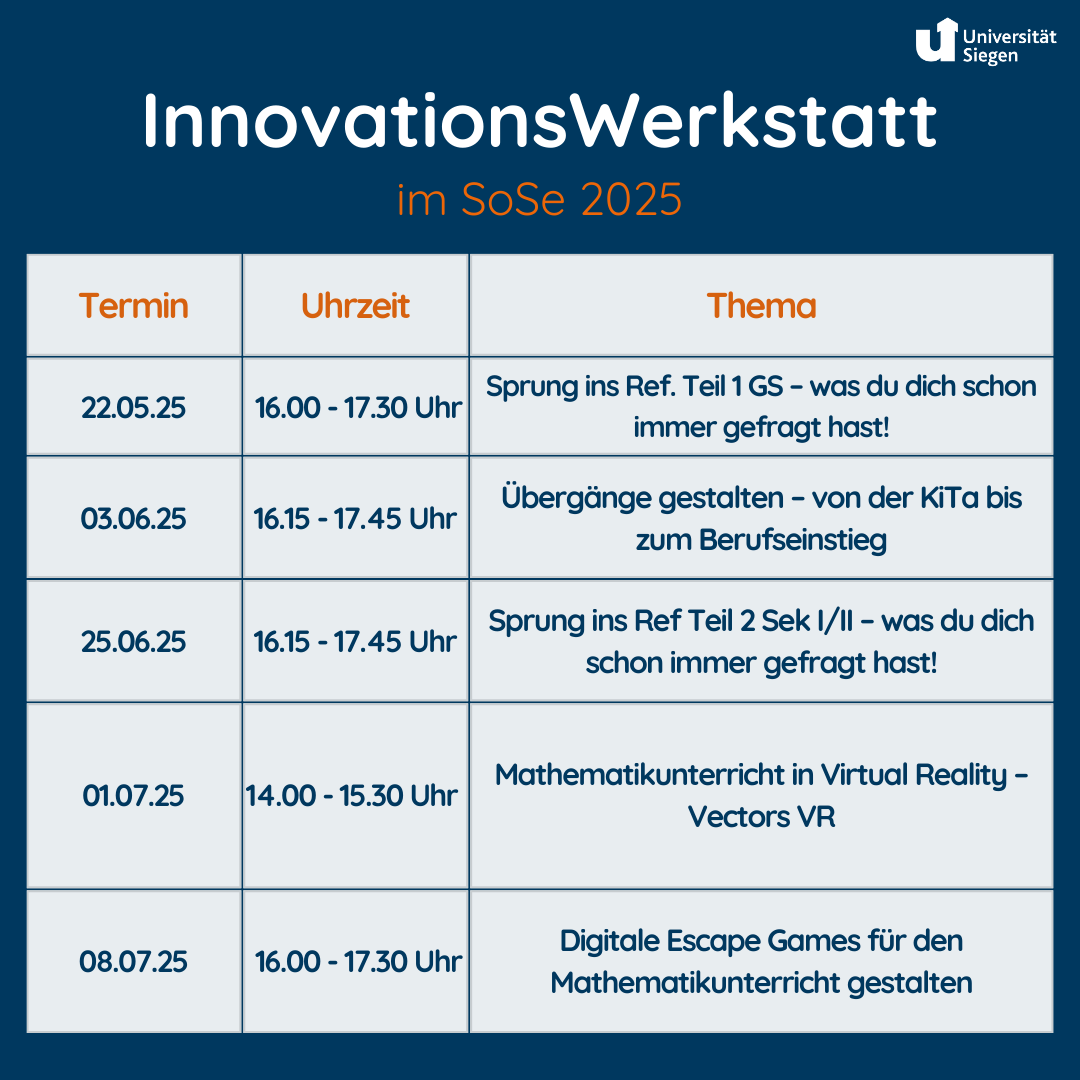 Universität Siegen

InnovationsWerkstatt

im SoSe 2025

| Termin | Uhrzeit | Thema |
|---|---|---|
| 22.05.25 | 16.00 - 17.30 Uhr | Sprung ins Ref. Teil 1 GS – was du dich schon immer gefragt hast! |
| 03.06.25 | 16.15 - 17.45 Uhr | Übergänge gestalten – von der KiTa bis zum Berufseinstieg |
| 25.06.25 | 16.15 - 17.45 Uhr | Sprung ins Ref Teil 2 Sek I/II – was du dich schon immer gefragt hast! |
| 01.07.25 | 14.00 - 15.30 Uhr | Mathematikunterricht in Virtual Reality – Vectors VR |
| 08.07.25 | 16.00 - 17.30 Uhr | Digitale Escape Games für den Mathematikunterricht gestalten |